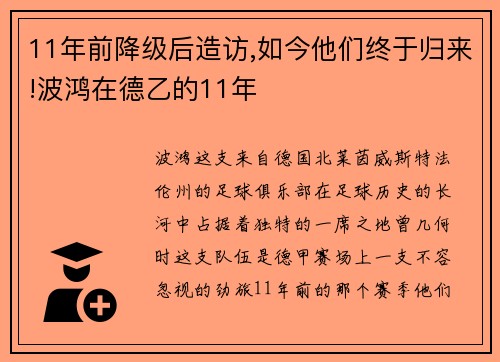 11年前降级后造访,如今他们终于归来!波鸿在德乙的11年

波鸿这支来自德国北莱茵威斯特法伦州的足球俱乐部在足球历史的长河中占据着独特的一席之地曾几何时这支队伍是德甲赛场上一支不容忽视的劲旅11年前的那个赛季他们